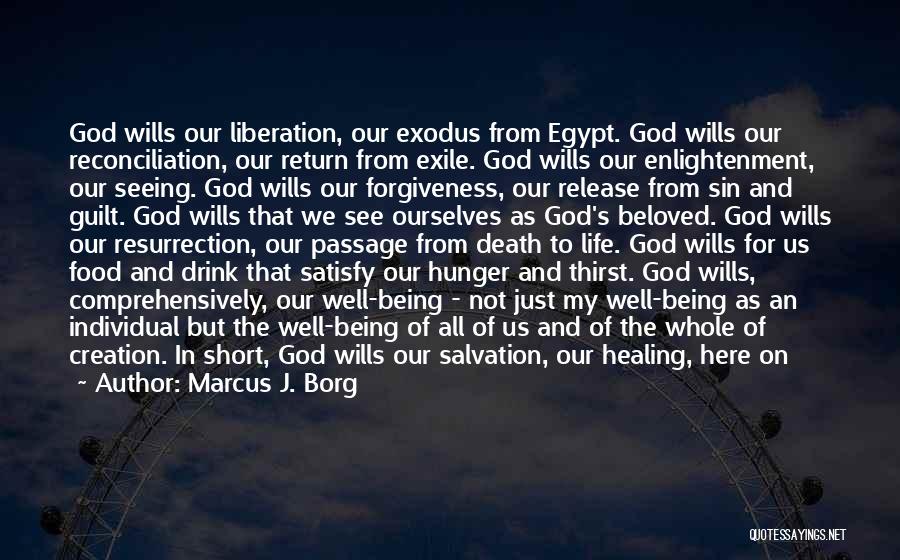 God wills our liberation, our exodus from Egypt. God wills our reconciliation, our return from exile. God wills our enlightenment, our seeing. God wills our forgiveness, our release from sin and guilt. God wills that we see ourselves as God's beloved. God wills our resurrection, our passage from death to life. God wills for us food and drink that satisfy our hunger and thirst. God wills, comprehensively, our well-being - not just my well-being as an individual but the well-being of all of us and of the whole of creation. In short, God wills our salvation, our healing, here on

~ Author: Marcus J. Borg

QUOTESSAYINGS.NET